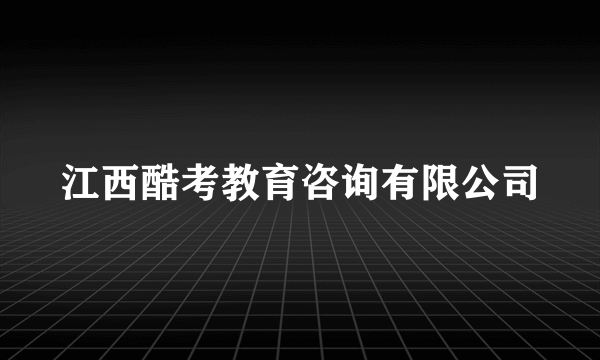 江西酷考教育咨询有限公司